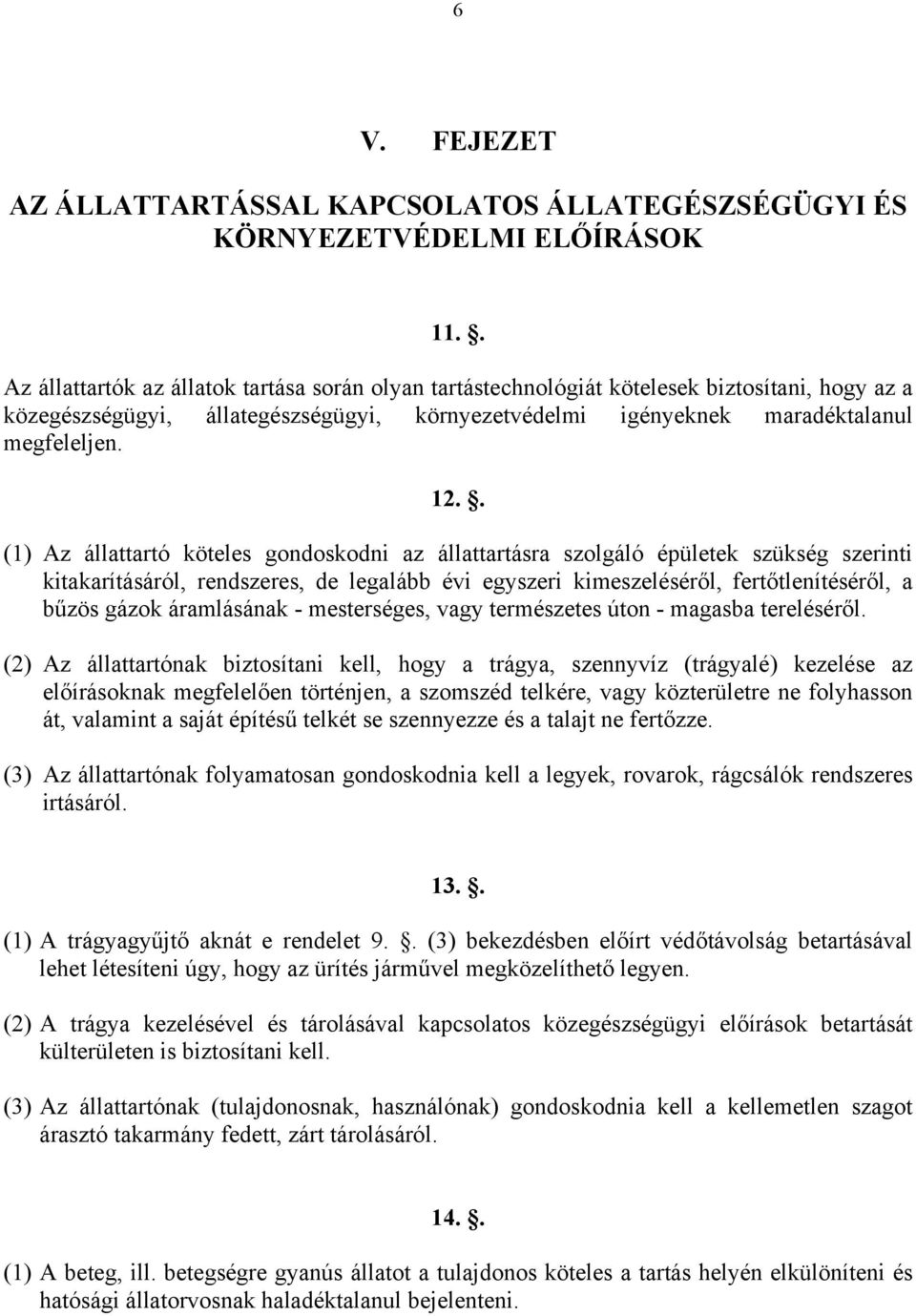 6

V. FEJEZET

AZ ÁLLATTARTÁSSAL KAPCSOLATOS ÁLLATEGÉSZSÉGÜGYI ÉS KÖRNYEZETVÉDELMI ELŐÍRÁSOK

11. .

Az állattartók az állatok tartása során olyan tartástechnológiát kötelesek biztosítani, hogy az a közegészségügyi, állategészségügyi, környezetvédelmi igényeknek maradéktalanul megfeleljen.

12. .

(1) Az állattartó köteles gondoskodni az állattartásra szolgáló épületek szükség szerinti kitakarításáról, rendszeres, de legalább évi egyszeri kimeszeléséről, fertőtlenítéséről, a bűzös gázok áramlásának - mesterséges, vagy természetes úton - magasba tereléséről.

(2) Az állattartónak biztosítani kell, hogy a trágya, szennyvíz (trágyalé) kezelése az előírásoknak megfelelően történjen, a szomszéd telkére, vagy közterületre ne folyhasson át, valamint a saját építésű telkét se szennyezze és a talajt ne fertőzze.

(3) Az állattartónak folyamatosan gondoskodnia kell a legyek, rovarok, rágcsálók rendszeres irtásáról.

13. .

(1) A trágyagyűjtő aknát e rendelet 9. . (3) bekezdésben előírt védőtávolság betartásával lehet létesíteni úgy, hogy az ürítés járművel megközelíthető legyen.

(2) A trágya kezelésével és tárolásával kapcsolatos közegészségügyi előírások betartását külterületen is biztosítani kell.

(3) Az állattartónak (tulajdonosnak, használónak) gondoskodnia kell a kellemetlen szagot árasztó takarmány fedett, zárt tárolásáról.

14. .

(1) A beteg, ill. betegségre gyanús állatot a tulajdonos köteles a tartás helyén elkülöníteni és hatósági állatorvosnak haladéktalanul bejelenteni.